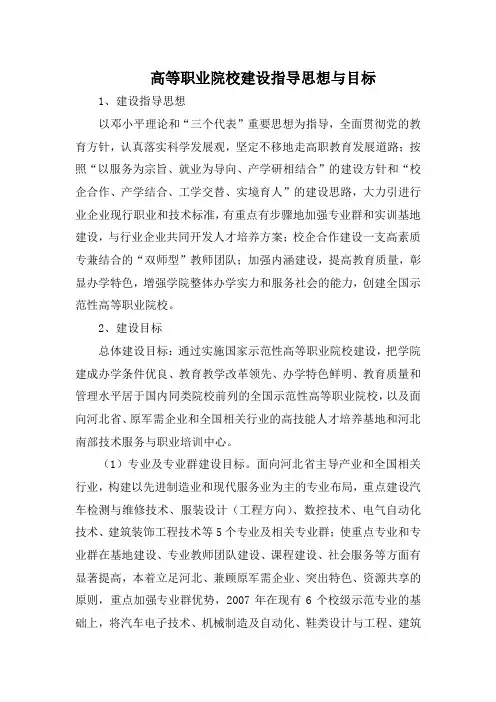 高等职业院校建设指导思想与目标

1、建设指导思想

以邓小平理论和“三个代表”重要思想为指导，全面贯彻党的教育方针，认真落实科学发展观，坚定不移地走高职教育发展道路；按照“以服务为宗旨、就业为导向、产学研相结合”的建设方针和“校企合作、产学结合、工学交替、实境育人”的建设思路，大力引进行业企业现行职业和技术标准，有重点有步骤地加强专业群和实训基地建设，与行业企业共同开发人才培养方案；校企合作建设一支高素质专兼结合的“双师型”教师团队；加强内涵建设，提高教育质量，彰显办学特色，增强学院整体办学实力和服务社会的能力，创建全国示范性高等职业院校。

2、建设目标

总体建设目标：通过实施国家示范性高等职业院校建设，把学院建成办学条件优良、教育教学改革领先、办学特色鲜明、教育质量和管理水平居于国内同类院校前列的全国示范性高等职业院校，以及面向河北省、原军需企业和全国相关行业的高技能人才培养基地和河北南部技术服务与职业培训中心。

（1）专业及专业群建设目标。面向河北省主导产业和全国相关行业，构建以先进制造业和现代服务业为主的专业布局，重点建设汽车检测与维修技术、服装设计（工程方向）、数控技术、电气自动化技术、建筑装饰工程技术等5个专业及相关专业群；使重点专业和专业群在基地建设、专业教师团队建设、课程建设、社会服务等方面有显著提高，本着立足河北、兼顾原军需企业、突出特色、资源共享的原则，重点加强专业群优势，2007年在现有6个校级示范专业的基础上，将汽车电子技术、机械制造及自动化、鞋类设计与工程、建筑